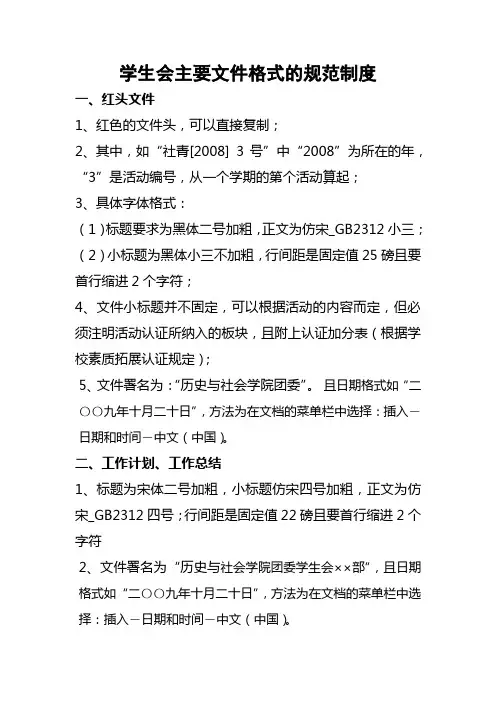 学生会主要文件格式的规范制度

一、红头文件

1、红色的文件头，可以直接复制；

2、其中，如“社青[2008] 3 号”中“2008”为所在的年，“3”是活动编号，从一个学期的第个活动算起；

3、具体字体格式：

（1）标题要求为黑体二号加粗，正文为仿宋_GB2312 小三；

（2）小标题为黑体小三不加粗，行间距是固定值 25 磅且要首行缩进 2 个字符；

4、文件小标题并不固定，可以根据活动的内容而定，但必须注明活动认证所纳入的板块，且附上认证加分表（根据学校素质拓展认证规定）；

5、文件署名为：“历史与社会学院团委”。 且日期格式如“二○○九年十月二十日”，方法为在文档的菜单栏中选择：插入－日期和时间－中文（中国）。

二、工作计划、工作总结

1、标题为宋体二号加粗，小标题仿宋四号加粗，正文为仿宋_GB2312 四号；行间距是固定值 22 磅且要首行缩进 2 个字符

2、文件署名为“历史与社会学院团委学生会××部”，且日期格式如“二○○九年十月二十日”，方法为在文档的菜单栏中选择：插入－日期和时间－中文（中国）。